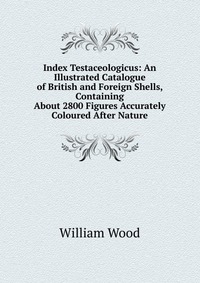 Index Testaceologicus: An Illustrated Catalogue of British and Foreign Shells, Containing About 2800 Figures Accurately Coloured After Nature

William Wood